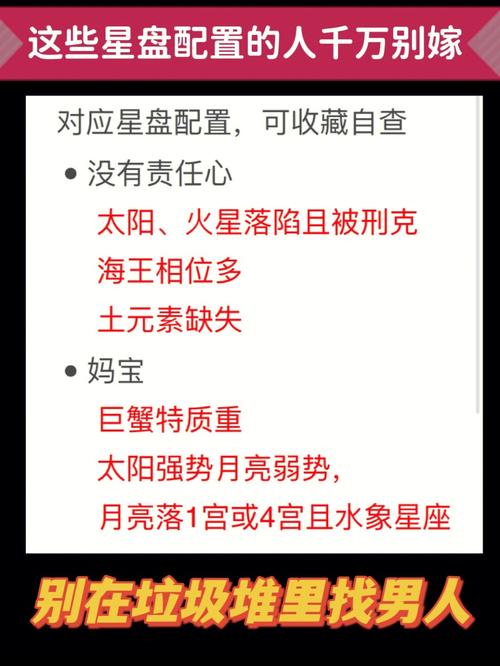 这些星盘配置的人千万别嫁

对应星盘配置，可收藏自查

• 没有责任心

太阳、火星落陷且被刑克

海王相位多

土元素缺失

• 妈宝

巨蟹特质重

太阳强势月亮弱势，

月亮落1宫或4宫且水象星座

别在垃圾堆里找男人